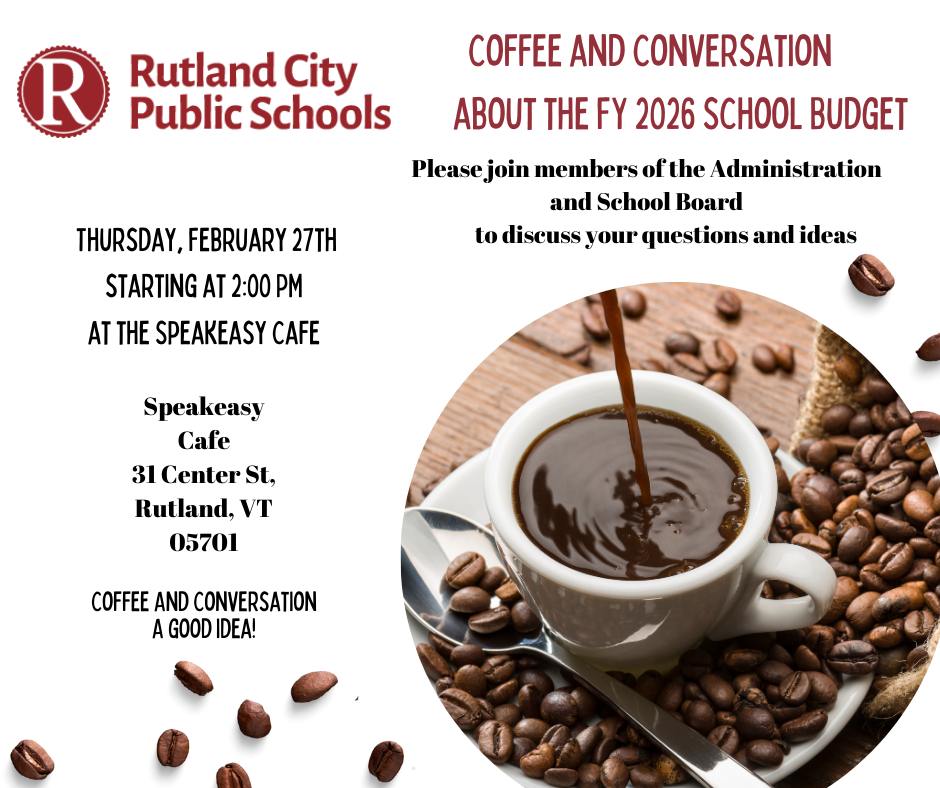 R

Rutland City Public Schools

COFFEE AND CONVERSATION ABOUT THE FY 2026 SCHOOL BUDGET

Please join members of the Administration and School Board to discuss your questions and ideas

THURSDAY, FEBRUARY 27TH
STARTING AT 2:00 PM
AT THE SPEAKEASY CAFE

Speakeasy Cafe
31 Center St,
Rutland, VT
05701

COFFEE AND CONVERSATION
A GOOD IDEA!